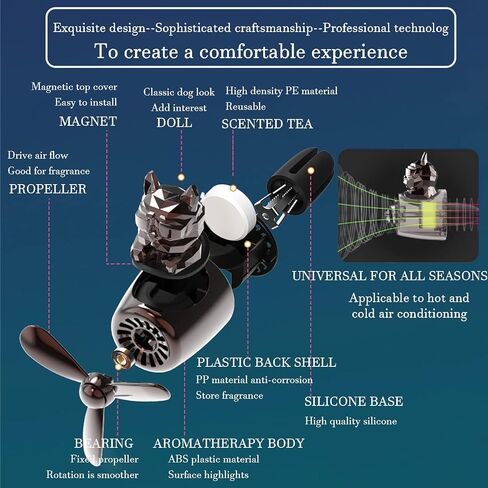 Exquisite design--Sophisticated craftsmanship--Professional technolog
To create a comfortable experience

Magnetic top cover
Easy to install
MAGNET

Classic dog look
Add interest
DOLL

High density PE material
Reusable
SCENTED TEA

Drive air flow
Good for fragrance
PROPELLER

UNIVERSAL FOR ALL SEASONS
Applicable to hot and cold air conditioning

PLASTIC BACK SHELL
PP material anti-corrosion
Store fragrance

SILICONE BASE
High quality silicone

BEARING
Fixed propeller
Rotation is smoother

AROMATHERAPY BODY
ABS plastic material
Surface highlights